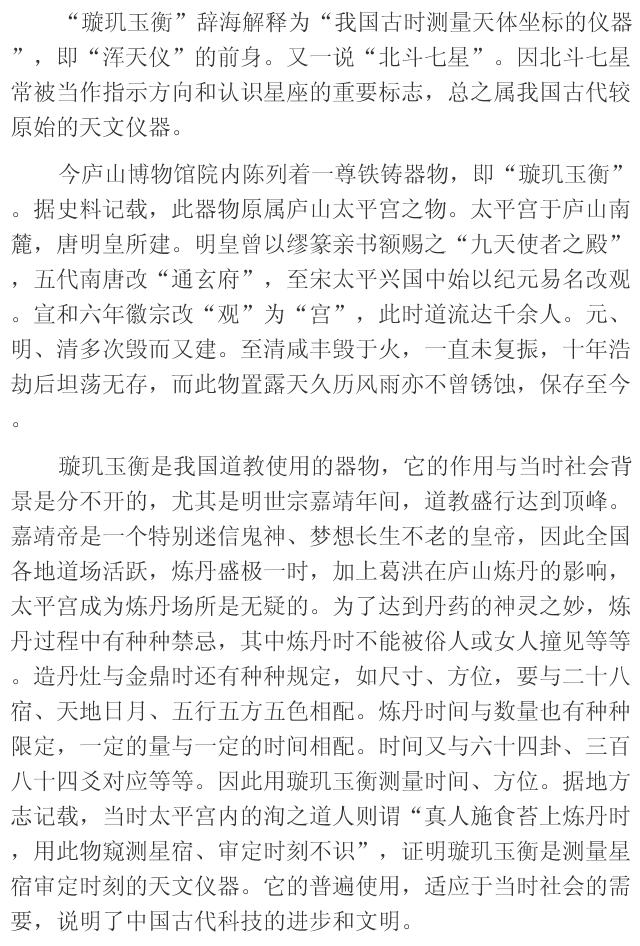 “璇玑玉衡”辞海解释为“我国古时测量天体坐标的仪器”，即“浑天仪”的前身。又一说“北斗七星”。因北斗七星常被当作指示方向和认识星座的重要标志，总之属我国古代较原始的天文仪器。

今庐山博物馆院内陈列着一尊铁铸器物，即“璇玑玉衡”。据史料记载，此器物原属庐山太平宫之物。太平宫于庐山南麓，唐明皇所建。明皇曾以缪篆亲书额赐之“九天使者之殿”，五代南唐改“通玄府”，至宋太平兴国中始以纪元易名改观。宣和六年徽宗改“观”为“宫”，此时道流达千余人。元、明、清多次毁而又建。至清咸丰毁于火，一直未复振，十年浩劫后坦荡无存，而此物置露天久历风雨亦不曾锈蚀，保存至今。

璇玑玉衡是我国道教使用的器物，它的作用与当时社会背景是分不开的，尤其是明世宗嘉靖年间，道教盛行达到顶峰。嘉靖帝是一个特别迷信鬼神、梦想长生不老的皇帝，因此全国各地道场活跃，炼丹盛极一时，加上葛洪在庐山炼丹的影响，太平宫成为炼丹场所是无疑的。为了达到丹药的神灵之妙，炼丹过程中有种种禁忌，其中炼丹时不能被俗人或女人撞见等等。造丹灶与金鼎时还有种种规定，如尺寸、方位，要与二十八宿、天地日月、五行五方五色相配。炼丹时间与数量也有种种限定，一定的量与一定的时间相配。时间又与六十四卦、三百八十四爻对应等等。因此用璇玑玉衡测量时间、方位。据地方志记载，当时太平宫内的洵之道人则谓“真人施食苔上炼丹时，用此物窥测星宿、审定时刻不识”，证明璇玑玉衡是测量星宿审定时刻的天文仪器。它的普遍使用，适应于当时社会的需要，说明了中国古代科技的进步和文明。